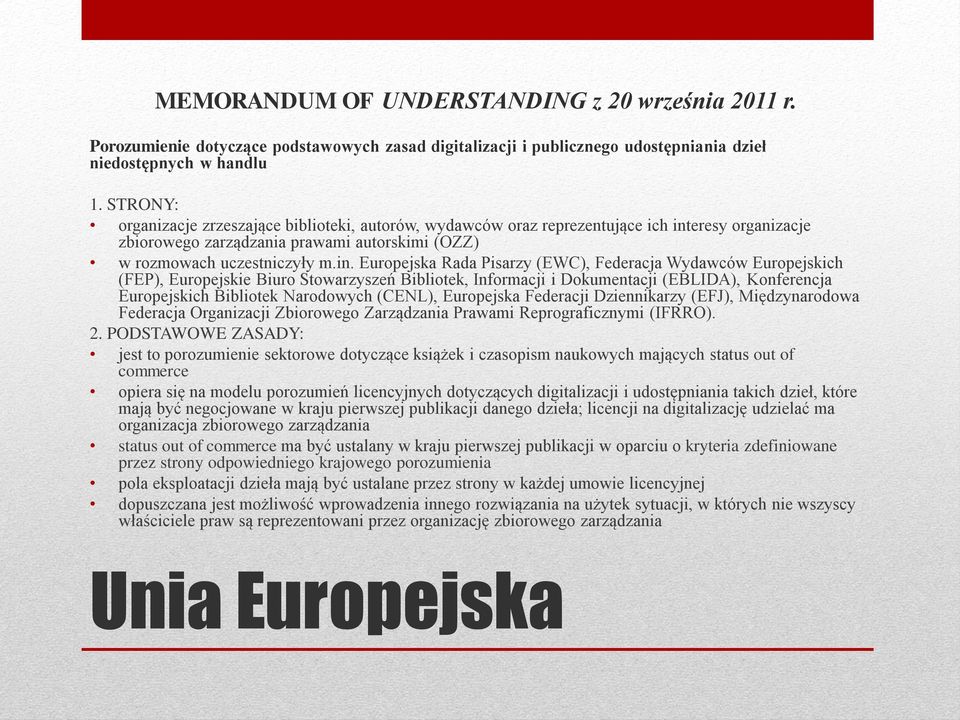 MEMORANDUM OF UNDERSTANDING z 20 września 2011 r.

Porozumienie dotyczące podstawowych zasad digitalizacji i publicznego udostępniania dzieł niedostępnych w handlu

1. STRONY:
• organizacje zrzeszające biblioteki, autorów, wydawców oraz reprezentujące ich interesy organizacje zbiorowego zarządzania prawami autorskimi (OZZ)
• w rozmowach uczestniczyły m.in. Europejska Rada Pisarzy (EWC), Federacja Wydawców Europejskich (FEP), Europejskie Biuro Stowarzyszeń Bibliotek, Informacji i Dokumentacji (EBLIDA), Konferencja Europejskich Bibliotek Narodowych (CENL), Europejska Federacji Dziennikarzy (EFJ), Międzynarodowa Federacja Organizacji Zbiorowego Zarządzania Prawami Reprograficznymi (IFRRO).
2. PODSTAWOWE ZASADY:
• jest to porozumienie sektorowe dotyczące książek i czasopism naukowych mających status out of commerce
• opiera się na modelu porozumień licencyjnych dotyczących digitalizacji i udostępniania takich dzieł, które mają być negocjowane w kraju pierwszej publikacji danego dzieła; licencji na digitalizację udzielać ma organizacja zbiorowego zarządzania
• status out of commerce ma być ustalany w kraju pierwszej publikacji w oparciu o kryteria zdefiniowane przez strony odpowiedniego krajowego porozumienia
• pola eksploatacji dzieła mają być ustalane przez strony w każdej umowie licencyjnej
• dopuszczana jest możliwość wprowadzenia innego rozwiązania na użytek sytuacji, w których nie wszyscy właściciele praw są reprezentowani przez organizację zbiorowego zarządzania

Unia Europejska